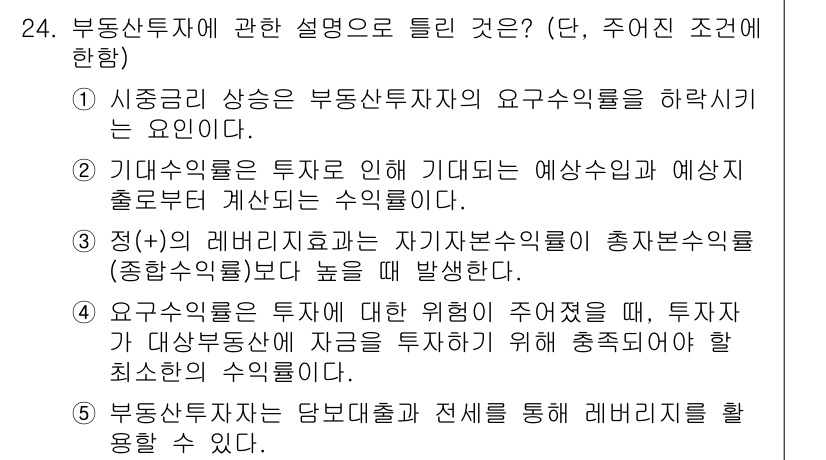 24. 부동산투자에 관한 설명으로 틀린 것은? (단, 주어진 조건에 한함)

① 시중금리 상승은 부동산투자자의 요구수익률을 하락시키는 요인이다.

② 기대수익률은 투자로 인해 기대되는 예상수입과 예상지출로부터 계산되는 수익률이다.

③ 정(+)의 레버리지효과는 자기자본수익률이 총자본수익률(종합수익률)보다 높을 때 발생한다.

④ 요구수익률은 투자에 대한 위험이 주어졌을 때, 투자자가 대상부동산에 자금을 투자하기 위해 충족되어야 할 최소한의 수익률이다.

⑤ 부동산투자자는 담보대출과 전세를 통해 레버리지를 활용할 수 있다.